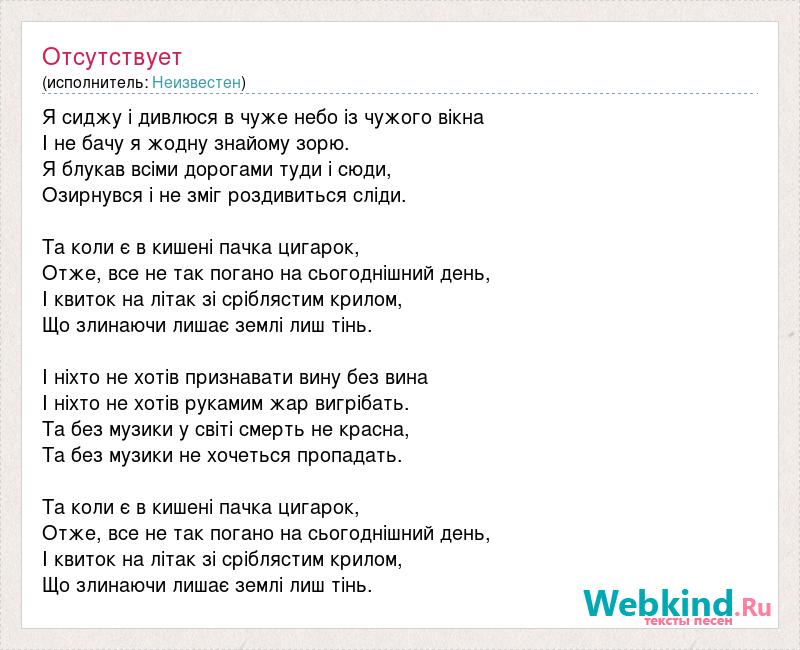 Отсутствует
(исполнитель: Неизвестен)

Я сиджу і дивлюся в чуже небо із чужого вікна
І не бачу я жодну знайому зорю.
Я блукав всіми дорогами туди і сюди,
Озирнувся і не зміг роздивиться сліди.

Та коли є в кишені пачка цигарок,
Отже, все не так погано на сьогоднішний день,
І квиток на літак зі сріблястим крилом,
Що злинаючи лишає землі лиш тінь.

І ніхто не хотів признавати вину без вина
І ніхто не хотів рукамим жар вигрібать.
Та без музики у світі смерть не красна,
Та без музики не хочеться пропадать.

Та коли є в кишені пачка цигарок,
Отже, все не так погано на сьогоднішний день,
І квиток на літак зі сріблястим крилом,
Що злинаючи лишає землі лиш тінь.

Webkind.Ru
тексты песен